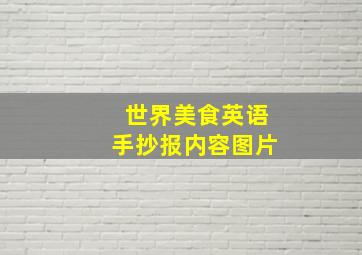 世界美食英语
手抄报内容图片